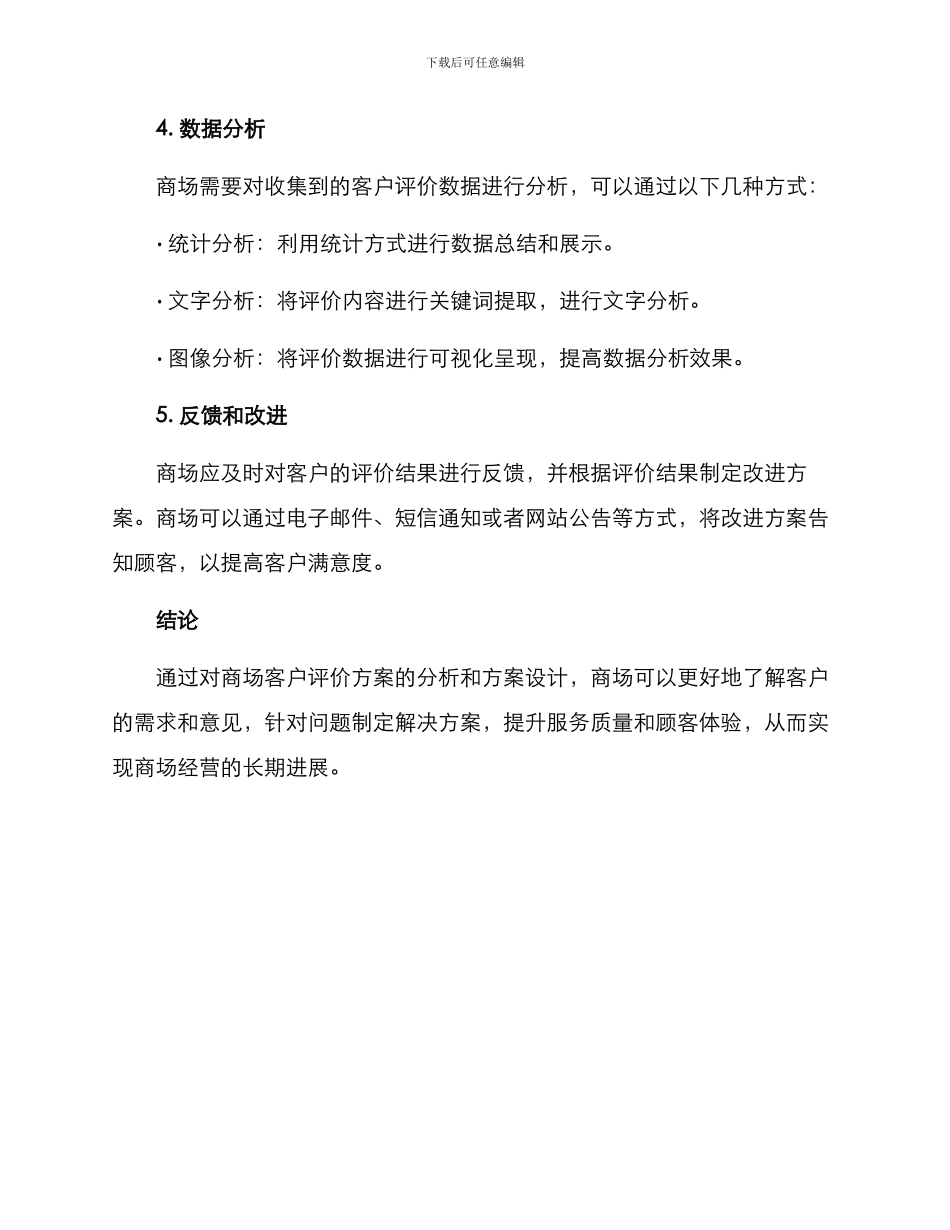 下载后可任意编辑

4. 数据分析

商场需要对收集到的客户评价数据进行分析，可以通过以下几种方式：

· 统计分析：利用统计方式进行数据总结和展示。

· 文字分析：将评价内容进行关键词提取，进行文字分析。

· 图像分析：将评价数据进行可视化呈现，提高数据分析效果。

5. 反馈和改进

商场应及时对客户的评价结果进行反馈，并根据评价结果制定改进方案。商场可以通过电子邮件、短信通知或者网站公告等方式，将改进方案告知顾客，以提高客户满意度。

结论

通过对商场客户评价方案的分析和方案设计，商场可以更好地了解客户的需求和意见，针对问题制定解决方案，提升服务质量和顾客体验，从而实现商场经营的长期进展。